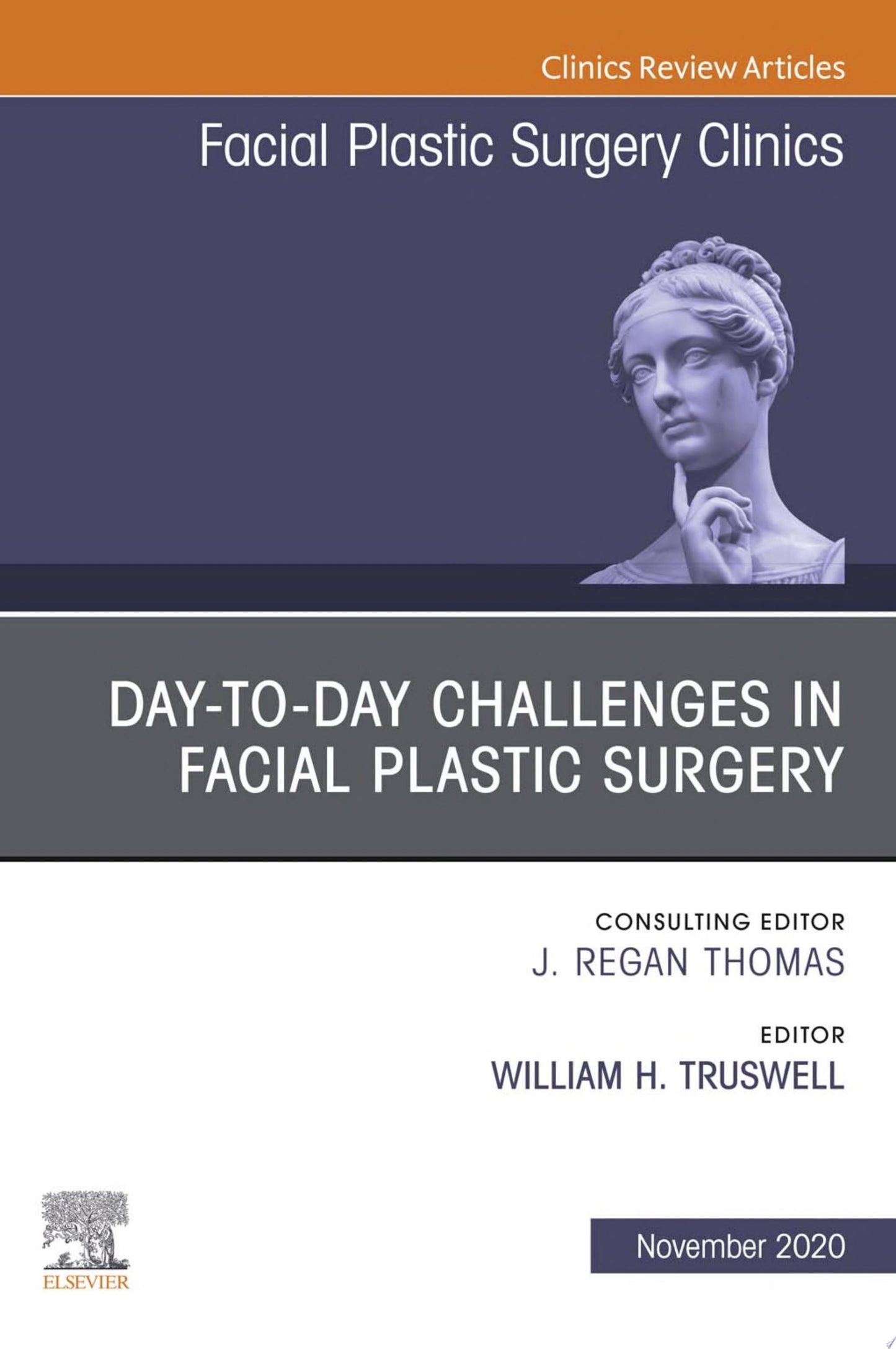 Clinics Review Articles

Facial Plastic Surgery Clinics

DAY-TO-DAY CHALLENGES IN FACIAL PLASTIC SURGERY

CONSULTING EDITOR
J. REGAN THOMAS

EDITOR
WILLIAM H. TRUSWELL

ELSEVIER

November 2020